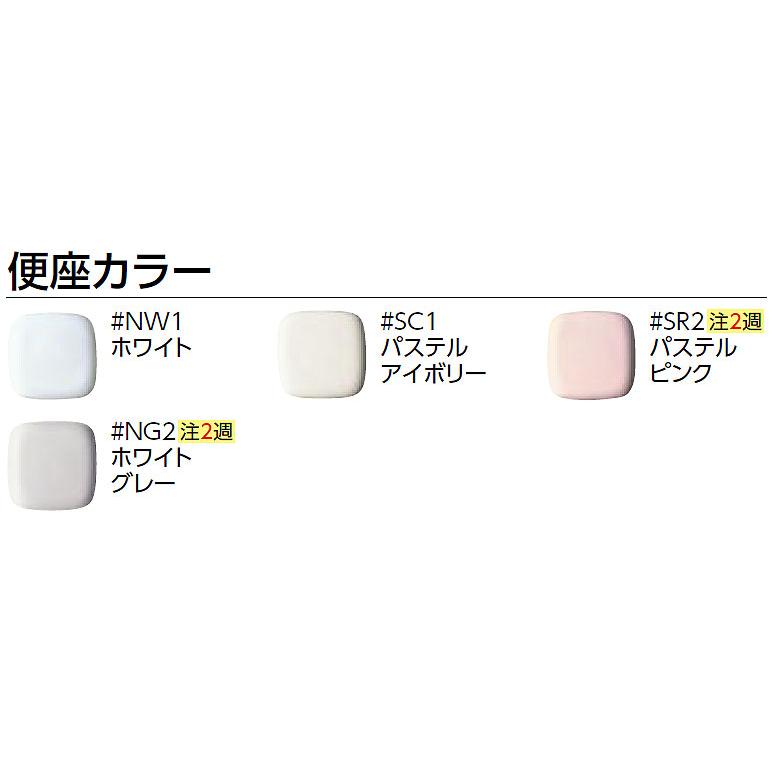 便座カラー

#NW1
ホワイト

#SC1
パステル
アイボリー

#SR2 注2週
パステル
ピンク

#NG2 注2週
ホワイト
グレー